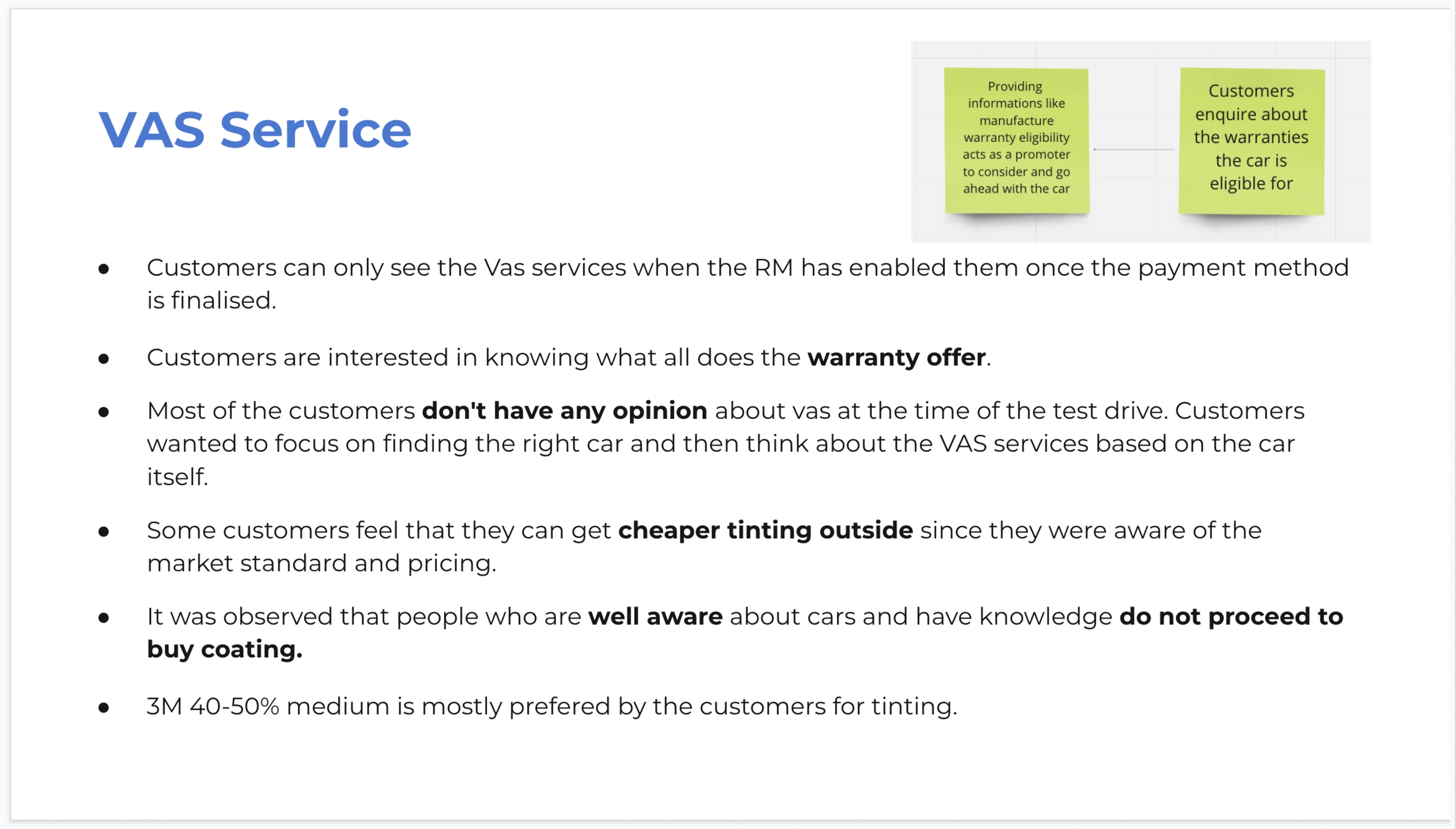 VAS Service

Providing informations like manufacture warranty eligibility acts as a promoter to consider and go ahead with the car

Customers enquire about the warranties the car is eligible for

• Customers can only see the Vas services when the RM has enabled them once the payment method is finalised.

• Customers are interested in knowing what all does the warranty offer.

• Most of the customers don't have any opinion about vas at the time of the test drive. Customers wanted to focus on finding the right car and then think about the VAS services based on the car itself.

• Some customers feel that they can get cheaper tinting outside since they were aware of the market standard and pricing.

• It was observed that people who are well aware about cars and have knowledge do not proceed to buy coating.

• 3M 40-50% medium is mostly prefered by the customers for tinting.